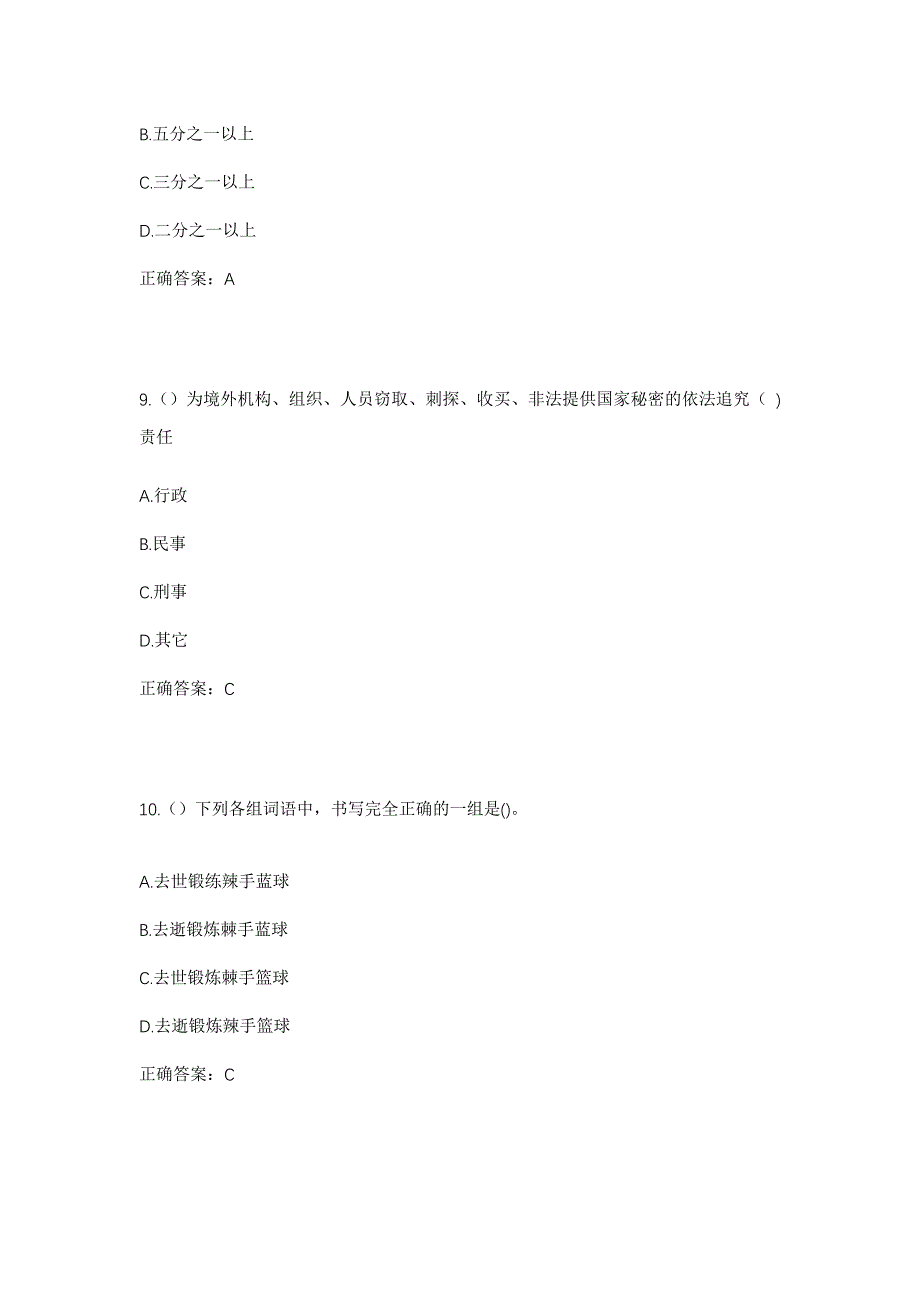 B.五分之一以上

C.三分之一以上

D.二分之一以上

正确答案：A

9.（）为境外机构、组织、人员窃取、刺探、收买、非法提供国家秘密的依法追究（ ）责任

A.行政

B.民事

C.刑事

D.其它

正确答案：C

10.（）下列各组词语中，书写完全正确的一组是()。

A.去世锻练辣手蓝球

B.去逝锻炼棘手蓝球

C.去世锻炼棘手篮球

D.去逝锻炼辣手篮球

正确答案：C